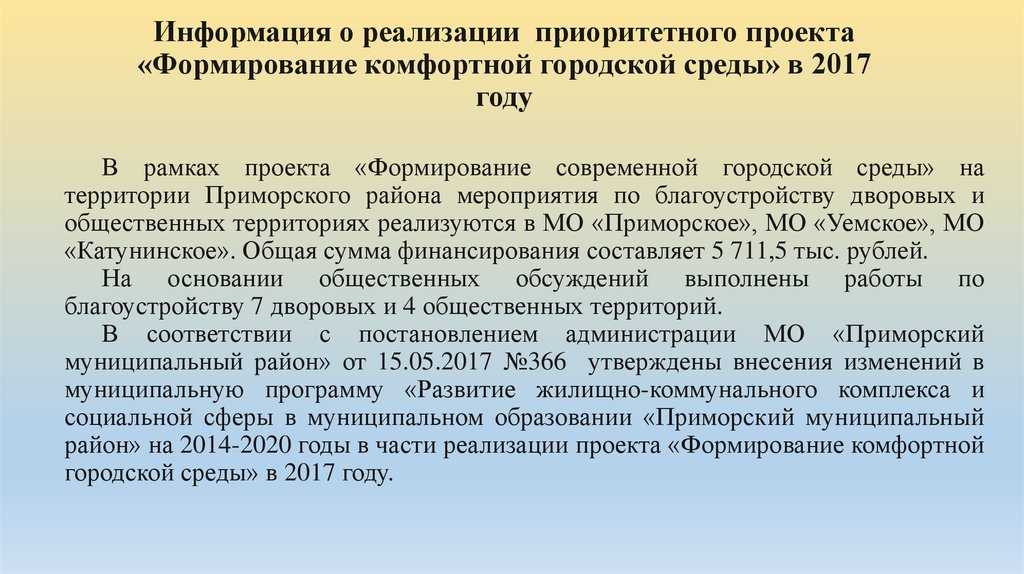 Информация о реализации приоритетного проекта «Формирование комфортной городской среды» в 2017 году

В рамках проекта «Формирование современной городской среды» на территории Приморского района мероприятия по благоустройству дворовых и общественных территориях реализуются в МО «Приморское», МО «Уемское», МО «Катунинское». Общая сумма финансирования составляет 5 711,5 тыс. рублей.

На основании общественных обсуждений выполнены работы по благоустройству 7 дворовых и 4 общественных территорий.

В соответствии с постановлением администрации МО «Приморский муниципальный район» от 15.05.2017 №366 утверждены внесения изменений в муниципальную программу «Развитие жилищно-коммунального комплекса и социальной сферы в муниципальном образовании «Приморский муниципальный район» на 2014-2020 годы в части реализации проекта «Формирование комфортной городской среды» в 2017 году.